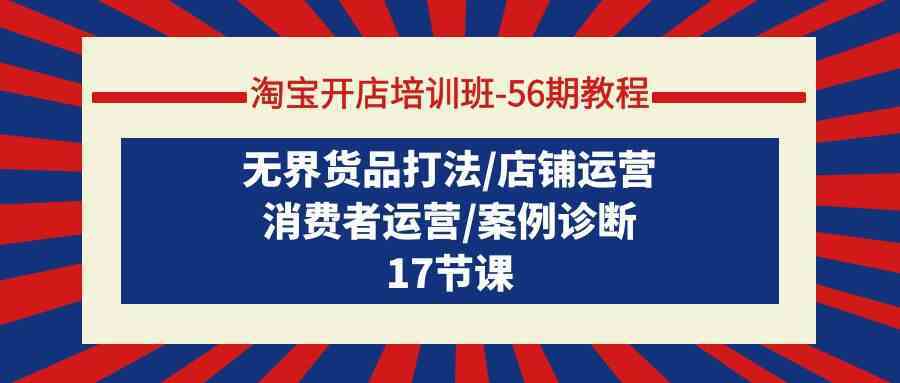 淘宝开店培训班-56期教程

无界货品打法/店铺运营
消费者运营/案例诊断
17节课